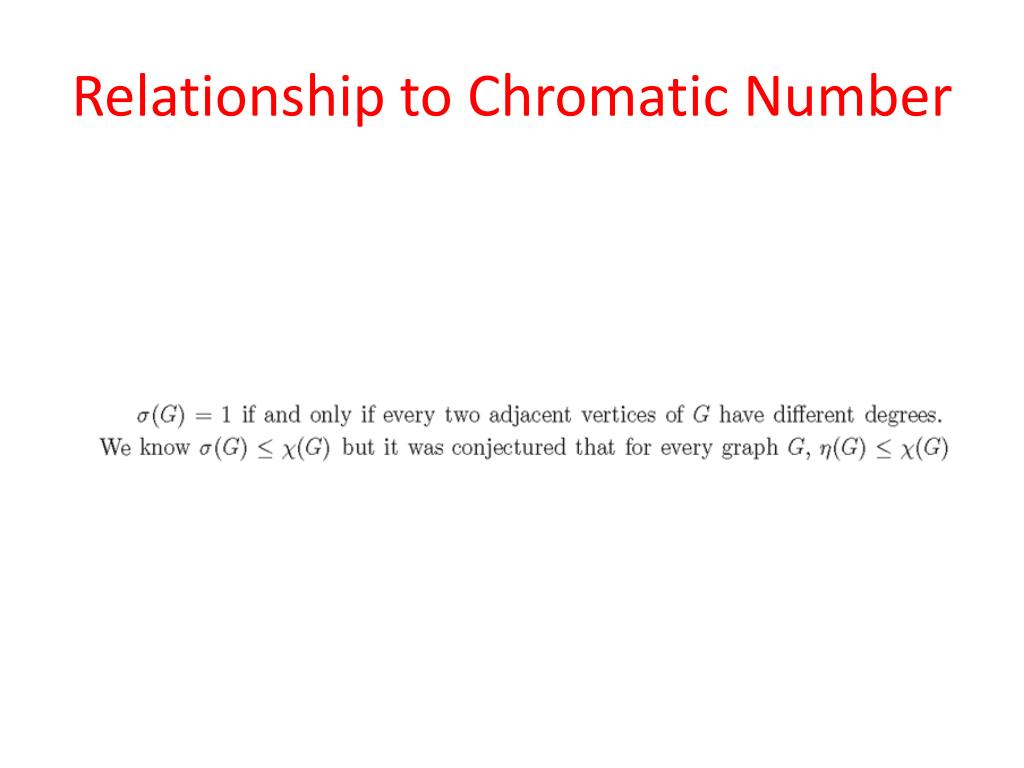 Relationship to Chromatic Number

$\sigma(G) = 1$ if and only if every two adjacent vertices of $G$ have different degrees. We know $\sigma(G) \leq \chi(G)$ but it was conjectured that for every graph $G$, $\eta(G) \leq \chi(G)$